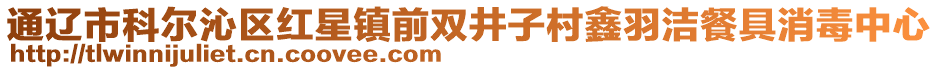 通辽市科尔沁区红星镇前双井子村鑫羽洁餐具消毒中心
http://tlwinnijuliet.cn.coovee.com